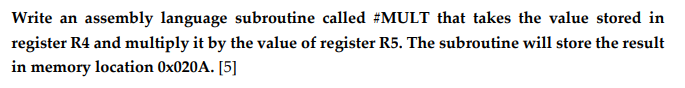 Write an assembly language subroutine called #MULT that takes the value stored in register R4 and multiply it by the value of register R5. The subroutine will store the result in memory location 0x020A. [5]